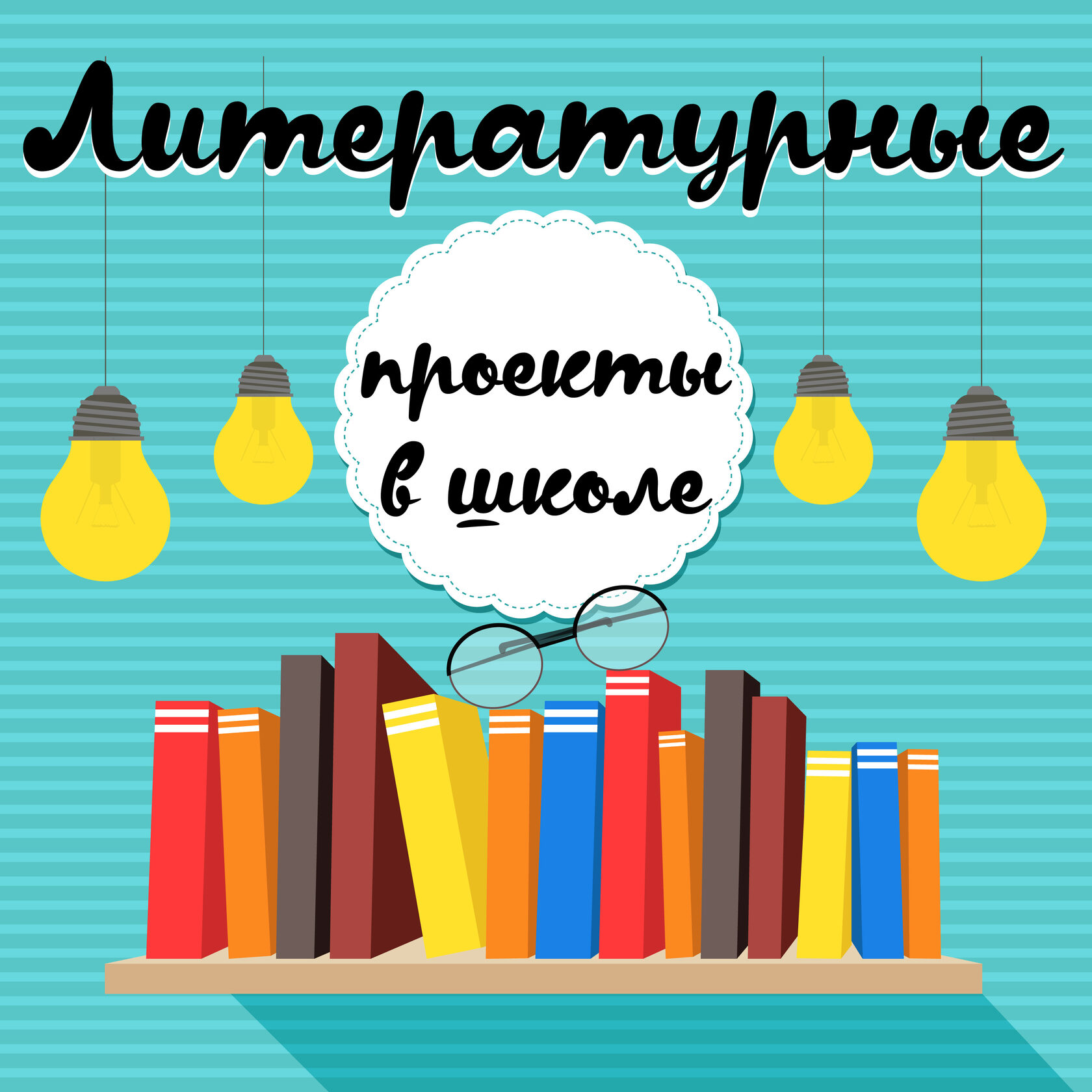 Литературные

проекты
в школе